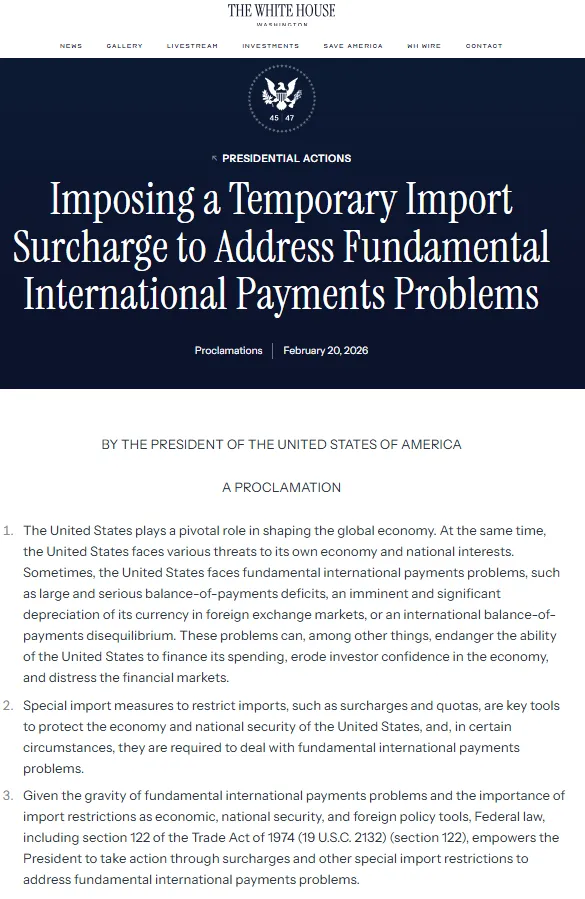 THE WHITE HOUSE
WASHINGTON

NEWS GALLERY LIVESTREAM INVESTMENTS SAVE AMERICA WH WIRE CONTACT

45 47

PRESIDENTIAL ACTIONS

Imposing a Temporary Import Surcharge to Address Fundamental International Payments Problems

Proclamations | February 20, 2026

BY THE PRESIDENT OF THE UNITED STATES OF AMERICA

A PROCLAMATION

1. The United States plays a pivotal role in shaping the global economy. At the same time, the United States faces various threats to its own economy and national interests. Sometimes, the United States faces fundamental international payments problems, such as large and serious balance-of-payments deficits, an imminent and significant depreciation of its currency in foreign exchange markets, or an international balance-of-payments disequilibrium. These problems can, among other things, endanger the ability of the United States to finance its spending, erode investor confidence in the economy, and distress the financial markets.

2. Special import measures to restrict imports, such as surcharges and quotas, are key tools to protect the economy and national security of the United States, and, in certain circumstances, they are required to deal with fundamental international payments problems.

3. Given the gravity of fundamental international payments problems and the importance of import restrictions as economic, national security, and foreign policy tools, Federal law, including section 122 of the Trade Act of 1974 (19 U.S.C. 2132) (section 122), empowers the President to take action through surcharges and other special import restrictions to address fundamental international payments problems.